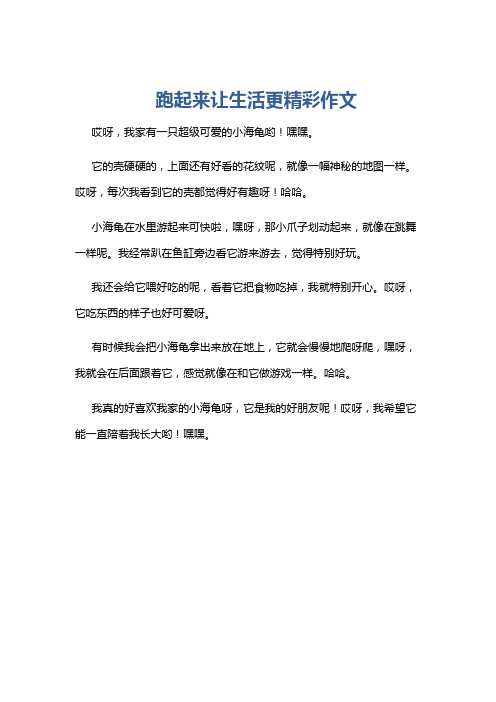 跑起来让生活更精彩作文

哎呀，我家有一只超级可爱的小海龟哟！嘿嘿。

它的壳硬硬的，上面还有好看的花纹呢，就像一幅神秘的地图一样。哎呀，每次我看到它的壳都觉得好有趣呀！哈哈。

小海龟在水里游起来可快啦，嘿呀，那小爪子划动起来，就像在跳舞一样呢。我经常趴在鱼缸旁边看它游来游去，觉得特别好玩。

我还会给它喂好吃的呢，看着它把食物吃掉，我就特别开心。哎呀，它吃东西的样子也好可爱呀。

有时候我会把小海龟拿出来放在地上，它就会慢慢地爬呀爬，嘿呀，我就会在后面跟着它，感觉就像在和它做游戏一样。哈哈。

我真的好喜欢我家的小海龟呀，它是我的好朋友呢！哎呀，我希望它能一直陪着我长大哟！嘿嘿。